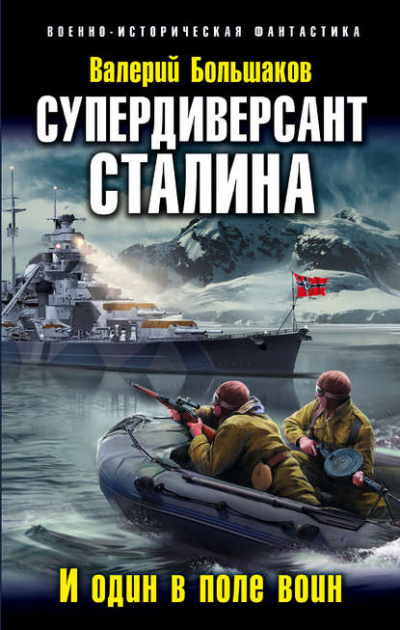 ВОЕННО-ИСТОРИЧЕСКАЯ ФАНТАСТИКА

Валерий Большаков

СУПЕРДИВЕРСАНТ СТАЛИНА

И один в поле воин